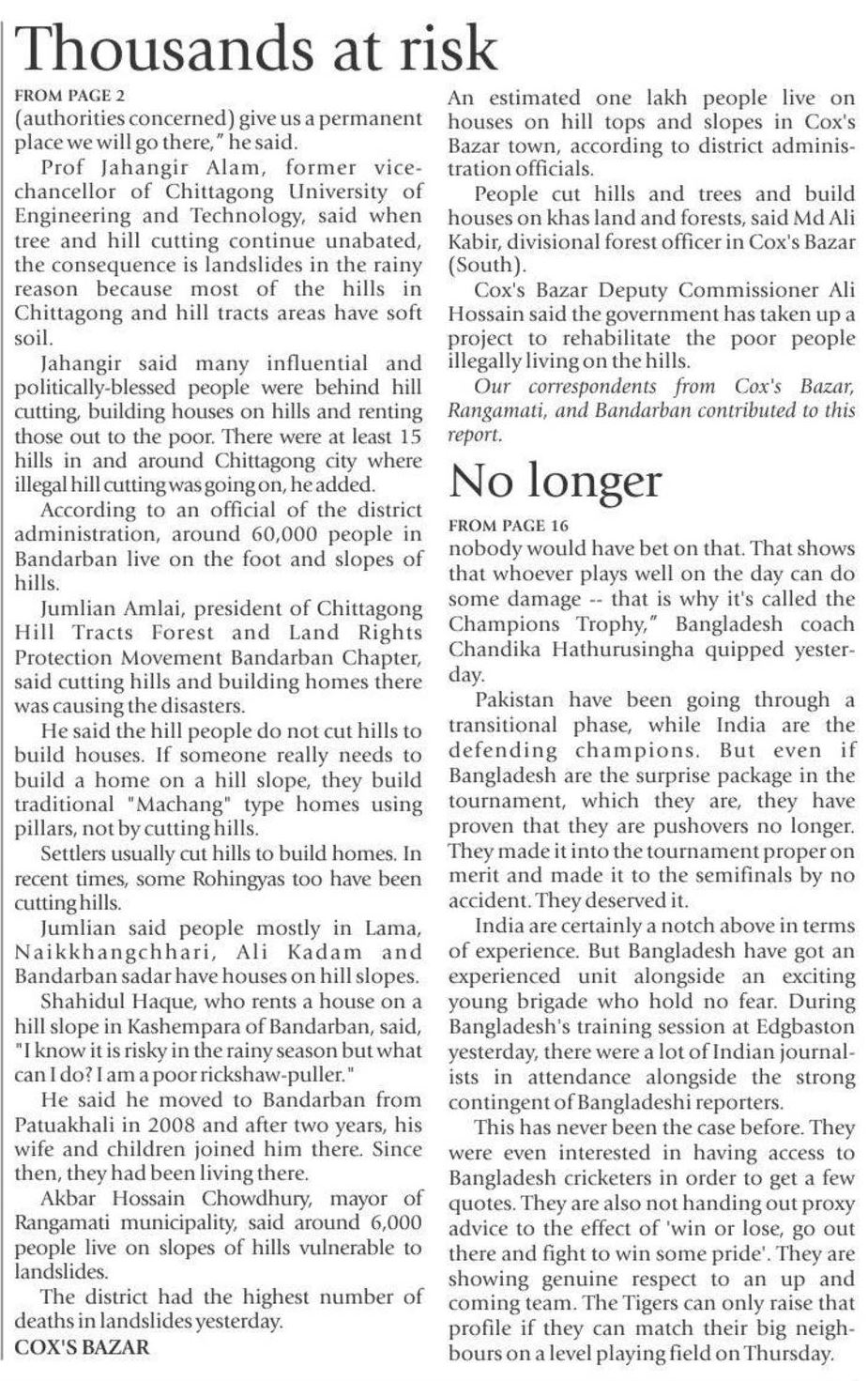 Thousands at risk

FROM PAGE 2

(authorities concerned) give us a permanent place we will go there," he said.

Prof Jahangir Alam, former vice-chancellor of Chittagong University of Engineering and Technology, said when tree and hill cutting continue unabated, the consequence is landslides in the rainy reason because most of the hills in Chittagong and hill tracts areas have soft soil.

Jahangir said many influential and politically-blessed people were behind hill cutting, building houses on hills and renting those out to the poor. There were at least 15 hills in and around Chittagong city where illegal hill cutting was going on, he added.

According to an official of the district administration, around 60,000 people in Bandarban live on the foot and slopes of hills.

Jumlian Amlai, president of Chittagong Hill Tracts Forest and Land Rights Protection Movement Bandarban Chapter, said cutting hills and building homes there was causing the disasters.

He said the hill people do not cut hills to build houses. If someone really needs to build a home on a hill slope, they build traditional "Machang" type homes using pillars, not by cutting hills.

Settlers usually cut hills to build homes. In recent times, some Rohingyas too have been cutting hills.

Jumlian said people mostly in Lama, Naikkhangchhari, Ali Kadam and Bandarban sadar have houses on hill slopes.

Shahidul Haque, who rents a house on a hill slope in Kashempara of Bandarban, said, "I know it is risky in the rainy season but what can I do? I am a poor rickshaw-puller."

He said he moved to Bandarban from Patuakhali in 2008 and after two years, his wife and children joined him there. Since then, they had been living there.

Akbar Hossain Chowdhury, mayor of Rangamati municipality, said around 6,000 people live on slopes of hills vulnerable to landslides.

The district had the highest number of deaths in landslides yesterday.

COX'S BAZAR

An estimated one lakh people live on houses on hill tops and slopes in Cox's Bazar town, according to district administration officials.

People cut hills and trees and build houses on khas land and forests, said Md Ali Kabir, divisional forest officer in Cox's Bazar (South).

Cox's Bazar Deputy Commissioner Ali Hossain said the government has taken up a project to rehabilitate the poor people illegally living on the hills.

Our correspondents from Cox's Bazar, Rangamati, and Bandarban contributed to this report.

No longer

FROM PAGE 16

nobody would have bet on that. That shows that whoever plays well on the day can do some damage -- that is why it's called the Champions Trophy," Bangladesh coach Chandika Hathurusingha quipped yesterday.

Pakistan have been going through a transitional phase, while India are the defending champions. But even if Bangladesh are the surprise package in the tournament, which they are, they have proven that they are pushovers no longer. They made it into the tournament proper on merit and made it to the semifinals by no accident. They deserved it.

India are certainly a notch above in terms of experience. But Bangladesh have got an experienced unit alongside an exciting young brigade who hold no fear. During Bangladesh's training session at Edgbaston yesterday, there were a lot of Indian journalists in attendance alongside the strong contingent of Bangladeshi reporters.

This has never been the case before. They were even interested in having access to Bangladesh cricketers in order to get a few quotes. They are also not handing out proxy advice to the effect of 'win or lose, go out there and fight to win some pride'. They are showing genuine respect to an up and coming team. The Tigers can only raise that profile if they can match their big neighbours on a level playing field on Thursday.